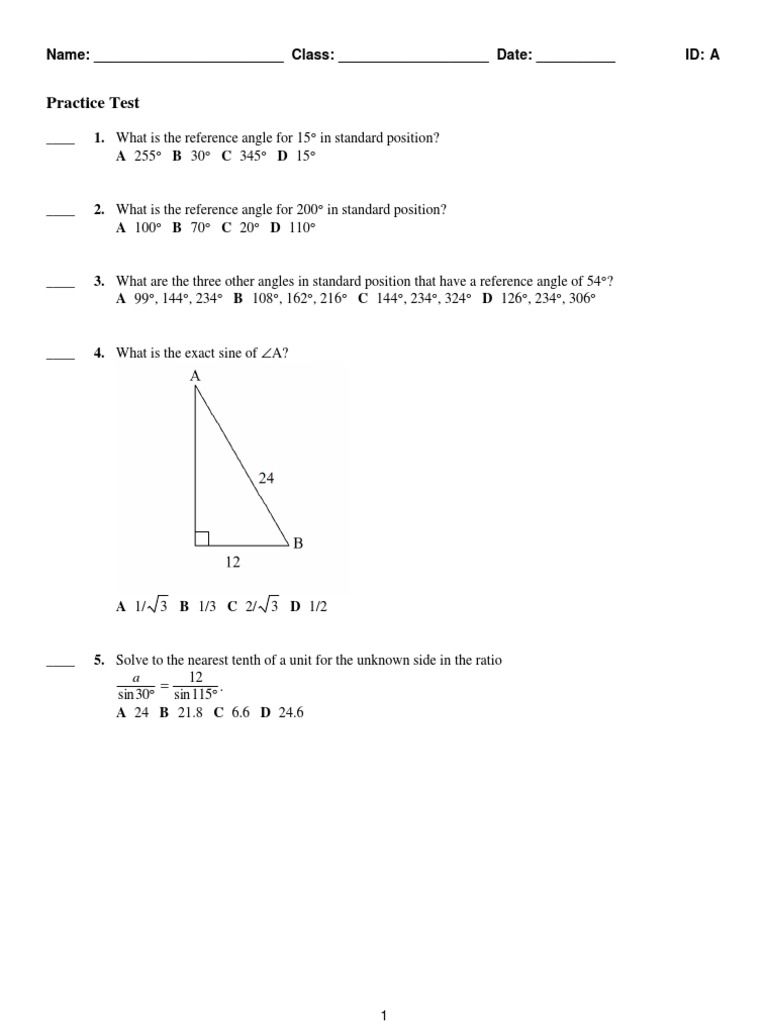 Name: ________________________ Class: ___________________ Date: __________ ID: A

Practice Test

____ 1. What is the reference angle for 15° in standard position?
A 255° B 30° C 345° D 15°

____ 2. What is the reference angle for 200° in standard position?
A 100° B 70° C 20° D 110°

____ 3. What are the three other angles in standard position that have a reference angle of 54°?
A 99°, 144°, 234° B 108°, 162°, 216° C 144°, 234°, 324° D 126°, 234°, 306°

____ 4. What is the exact sine of ∠A?

A

24

B

12

A $1/\sqrt{3}$ B 1/3 C $2/\sqrt{3}$ D 1/2

____ 5. Solve to the nearest tenth of a unit for the unknown side in the ratio $\frac{a}{\sin 30°} = \frac{12}{\sin 115°}$.
A 24 B 21.8 C 6.6 D 24.6

1